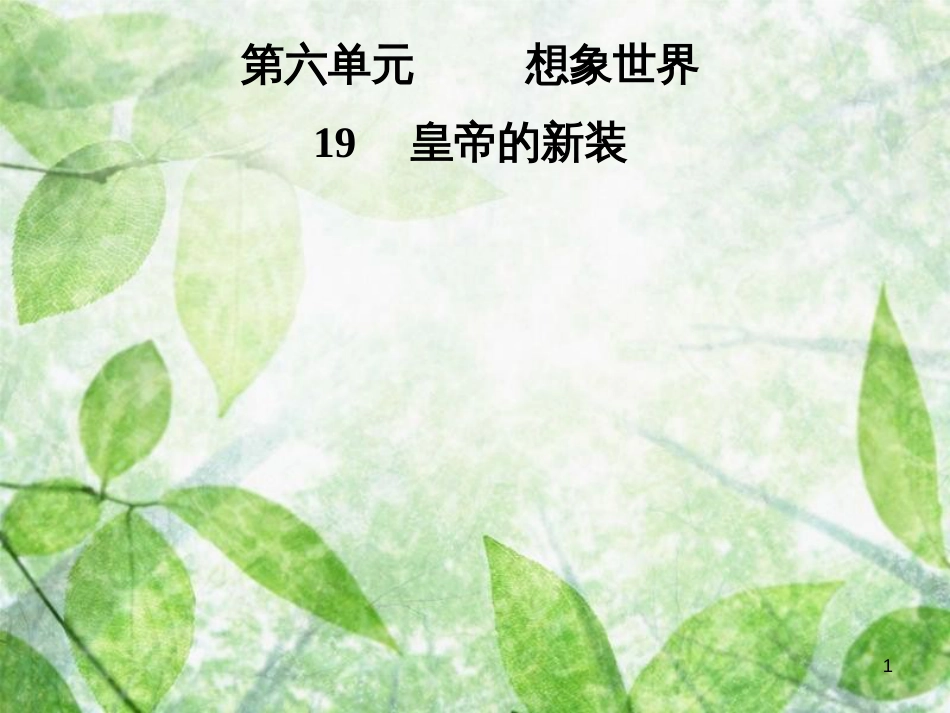 第六单元　　想象世界

19　皇帝的新装

1